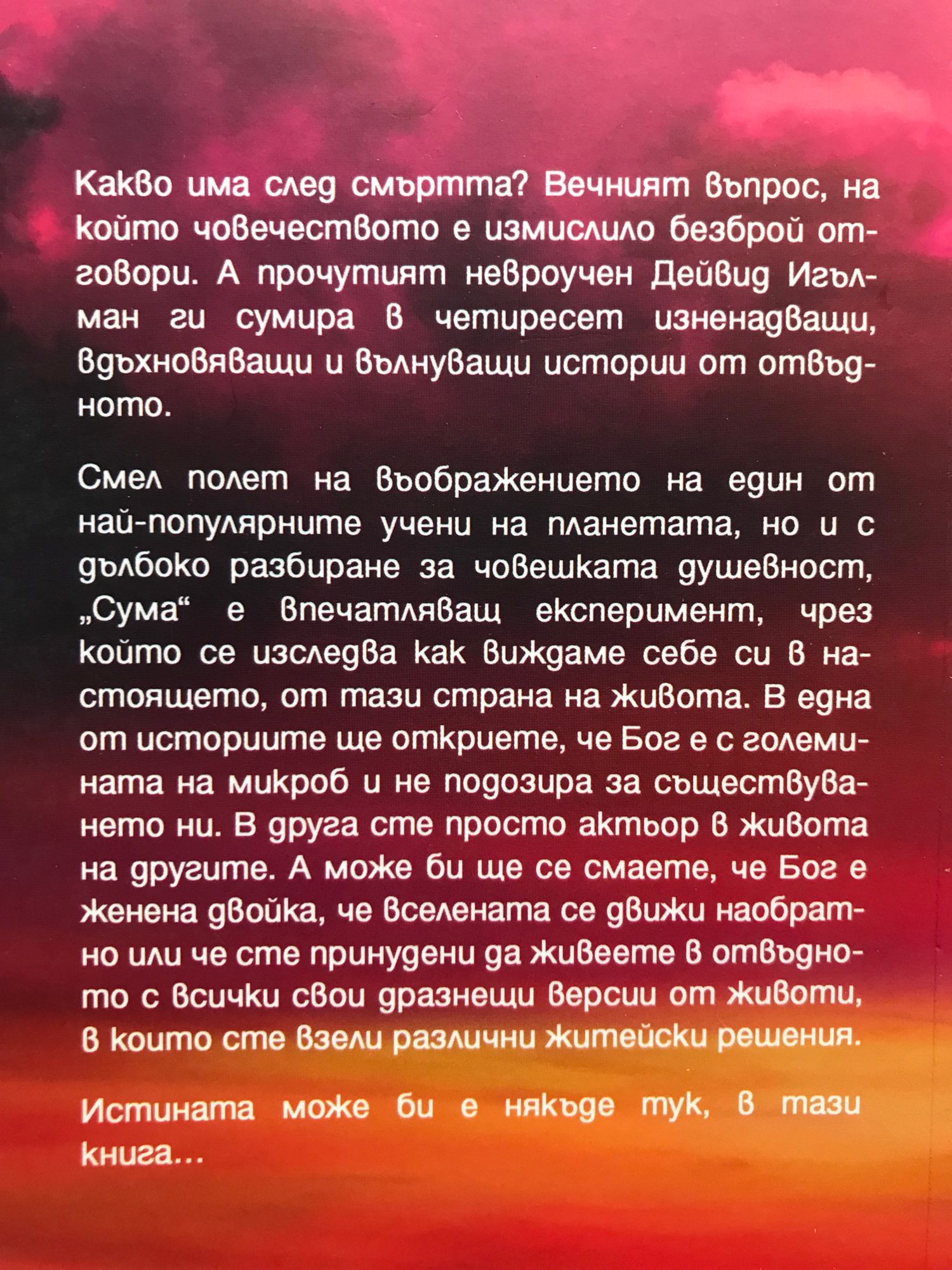 Какво има след смъртта? Вечният въпрос, на който човечеството е измислило безброй отговори. А прочутият невроучен Дейвид Игълман ги сумира в четиресет изненадващи, вдъхновяващи и вълнуващи истории от отвъдното.

Смел полет на въображението на един от най-популярните учени на планетата, но и с дълбоко разбиране за човешката душевност, „Сума“ е впечатляващ експеримент, чрез който се изследва как виждаме себе си в настоящето, от тази страна на живота. В една от историите ще откриете, че Бог е с големината на микроб и не подозира за съществуването ни. В друга сте просто актьор в живота на другите. А може би ще се смаете, че Бог е женена двойка, че вселената се движи наобратно или че сте принудени да живеете в отвъдното с всички свои дразнещи версии от животи, в които сте взели различни житейски решения.

Истината може би е някъде тук, в тази книга...